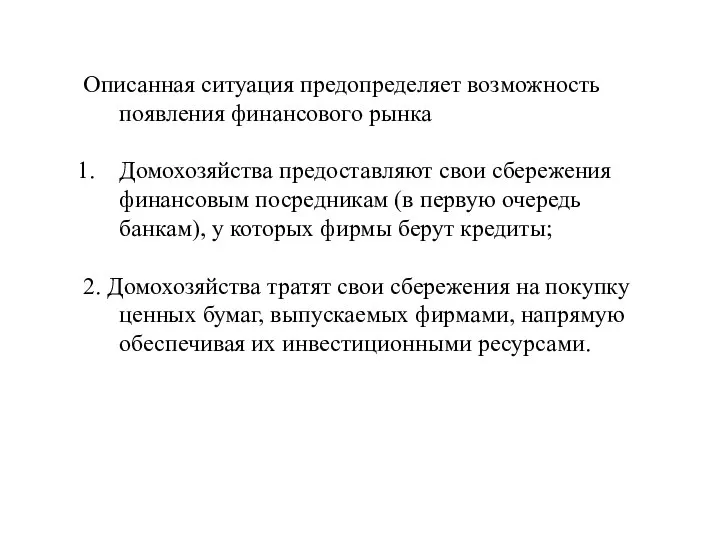 Описанная ситуация предопределяет возможность появления финансового рынка

1. Домохозяйства предоставляют свои сбережения финансовым посредникам (в первую очередь банкам), у которых фирмы берут кредиты;

2. Домохозяйства тратят свои сбережения на покупку ценных бумаг, выпускаемых фирмами, напрямую обеспечивая их инвестиционными ресурсами.